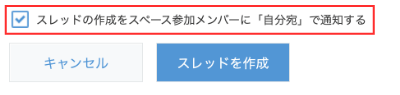 スレッドの作成をスペース参加メンバーに「自分宛」で通知する

キャンセル

スレッドを作成